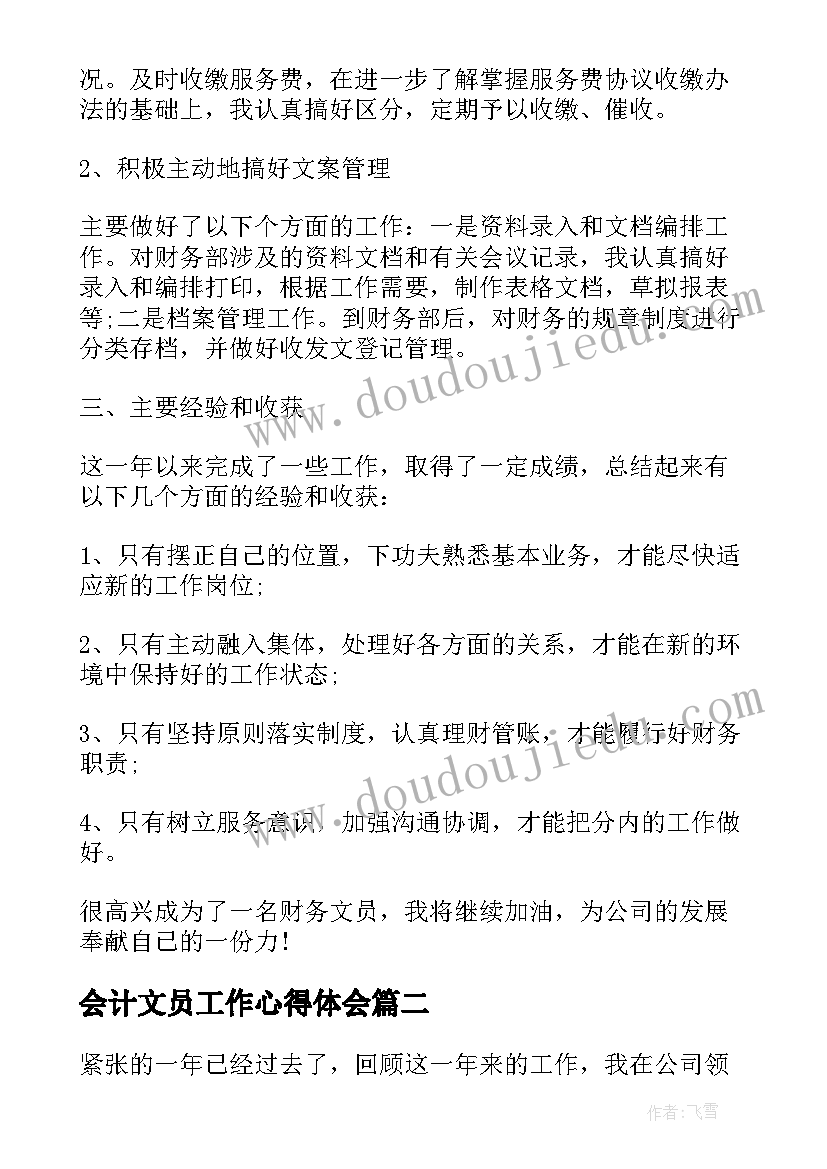 况。及时收缴服务费，在进一步了解掌握服务费协议收缴办法的基础上，我认真搞好区分，定期予以收缴、催收。

2、积极主动地搞好文案管理

主要做好了以下个方面的工作：一是资料录入和文档编排工作。对财务部涉及的资料文档和有关会议记录，我认真搞好录入和编排打印，根据工作需要，制作表格文档，草拟报表等;二是档案管理工作。到财务部后，对财务的规章制度进行分类存档，并做好收发文登记管理。

三、主要经验和收获

这一年以来完成了一些工作，取得了一定成绩，总结起来有以下几个方面的经验和收获：

1、只有摆正自己的位置，下功夫熟悉基本业务，才能尽快适应新的工作岗位;

2、只有主动融入集体，处理好各方面的关系，才能在新的环境中保持好的工作状态;

3、只有坚持原则落实制度，认真理财管账，才能履行好财务职责;

4、只有树立服务意识，加强沟通协调，才能把分内的工作做好。

很高兴成为了一名财务文员，我将继续加油，为公司的发展奉献自己的一份力!

会计文员工作心得体会篇二

紧张的一年已经过去了，回顾这一年来的工作，我在公司领

www.doudoujiedu.com

www.doudoujiedu.com

作者：飞雪